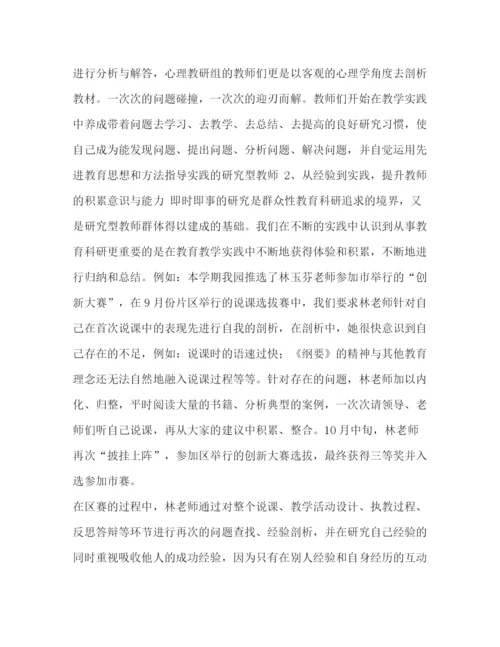 进行分析与解答，心理教研组的教师们更是以客观的心理学角度去剖析教材。一次次的问题碰撞，一次次的迎刃而解。教师们开始在教学实践中养成带着问题去学习、去教学、去总结、去提高的良好研究习惯，使自己成为能发现问题、提出问题、分析问题、解决问题，并自觉运用先进教育思想和方法指导实践的研究型教师 2、从经验到实践，提升教师的积累意识与能力 即时即事的研究是群众性教育科研追求的境界，又是研究型教师群体得以建成的基础。我们在不断的实践中认识到从事教育科研更重要的是在教育教学实践中不断地获得体验和积累，不断地进行归纳和总结。例如：本学期我园推选了林玉芬老师参加市举行的“创新大赛”，在 9 月份片区举行的说课选拔赛中，我们要求林老师针对自己在首次说课中的表现先进行自我的剖析，在剖析中，她很快意识到自己存在的不足，例如：说课时的语速过快；《纲要》的精神与其他教育理念还无法自然地融入说课过程等等。针对存在的问题，林老师加以内化、归整，平时阅读大量的书籍、分析典型的案例，一次次请领导、老师们听自己说课，再从大家的建议中积累、整合。10 月中旬，林老师再次“披挂上阵”，参加区举行的创新大赛选拔，最终获得三等奖并入选参加市赛。

在区赛的过程中，林老师通过对整个说课、教学活动设计、执教过程、反思答辩等环节进行再次的问题查找、经验剖析，并在研究自己经验的同时重视吸收他人的成功经验，因为只有在别人经验和自身经历的互动